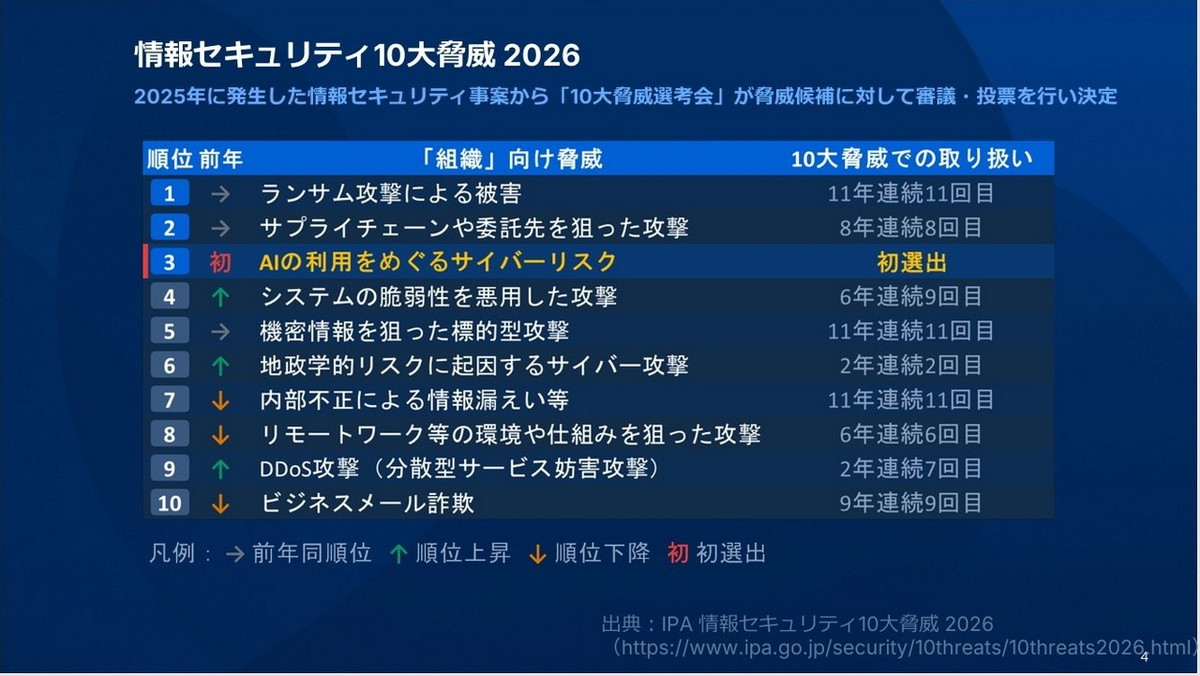 情報セキュリティ10大脅威 2026

2025年に発生した情報セキュリティ事案から「10大脅威選考会」が脅威候補に対して審議・投票を行い決定

| 順位 | 前年 | 「組織」向け脅威 | 10大脅威での取り扱い |
|---|---|---|---|
| 1 | → | ランサム攻撃による被害 | 11年連続11回目 |
| 2 | → | サプライチェーンや委託先を狙った攻撃 | 8年連続8回目 |
| 3 | 初 | AIの利用をめぐるサイバーリスク | 初選出 |
| 4 | ↑ | システムの脆弱性を悪用した攻撃 | 6年連続9回目 |
| 5 | → | 機密情報を狙った標的型攻撃 | 11年連続11回目 |
| 6 | ↑ | 地政学的リスクに起因するサイバー攻撃 | 2年連続2回目 |
| 7 | ↓ | 内部不正による情報漏えい等 | 11年連続11回目 |
| 8 | ↓ | リモートワーク等の環境や仕組みを狙った攻撃 | 6年連続6回目 |
| 9 | ↑ | DDoS攻撃（分散型サービス妨害攻撃） | 2年連続7回目 |
| 10 | ↓ | ビジネスメール詐欺 | 9年連続9回目 |

凡例：→ 前年同順位 ↑ 順位上昇 ↓ 順位下降 初 初選出

出典：IPA 情報セキュリティ10大脅威 2026
（https://www.ipa.go.jp/security/10threats/10threats2026.html）

4